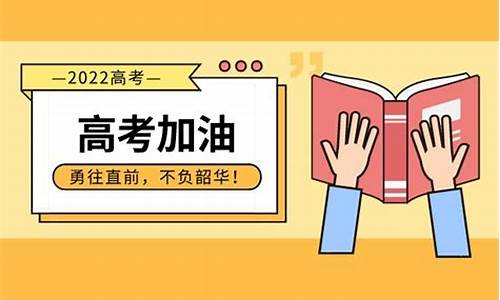 —2022高考—

高考加油

勇往直前，不负韶华！